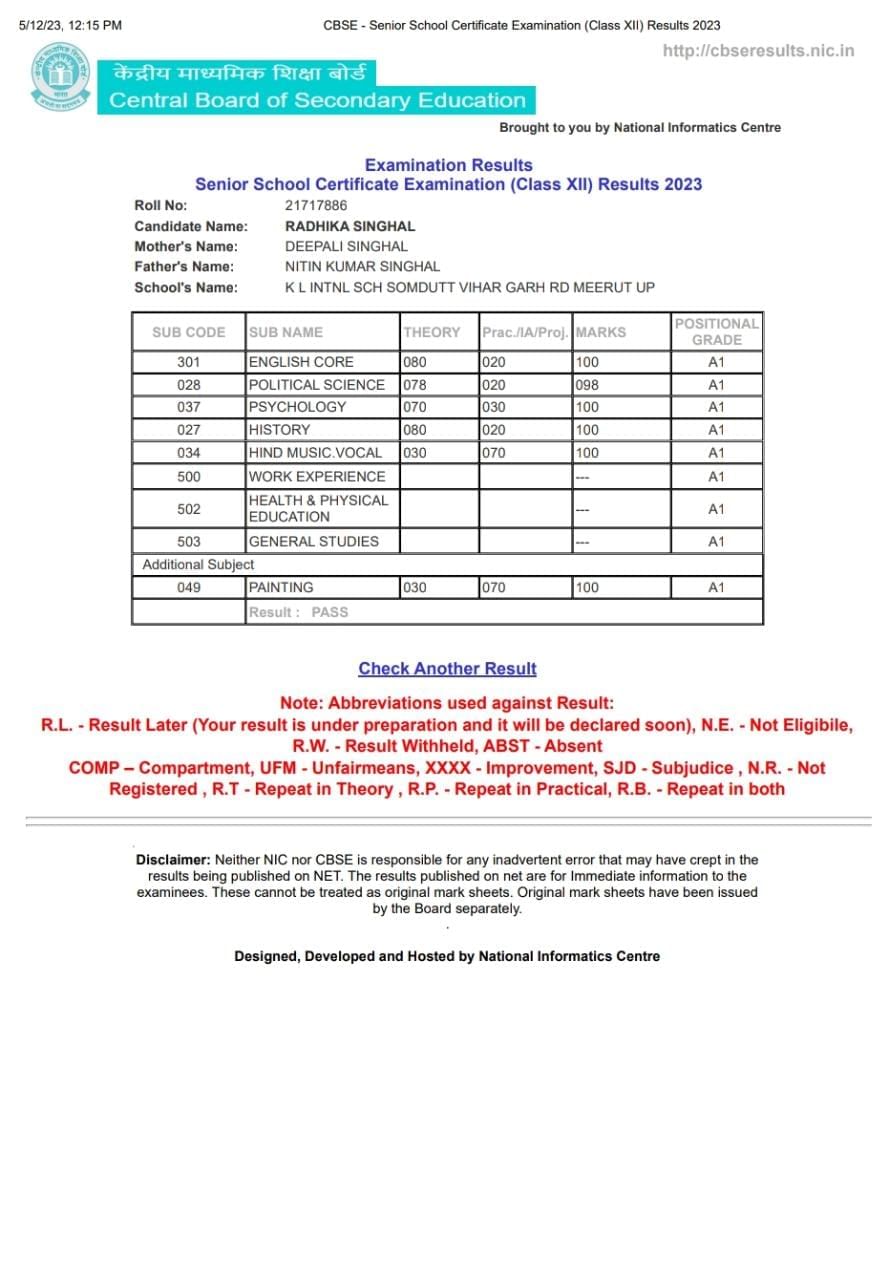 5/12/23, 12:15 PM CBSE - Senior School Certificate Examination (Class XII) Results 2023

http://cbseresults.nic.in

केंद्रीय माध्यमिक शिक्षा बोर्ड
Central Board of Secondary Education

Brought to you by National Informatics Centre

Examination Results
Senior School Certificate Examination (Class XII) Results 2023

Roll No: 21717886
Candidate Name: RADHIKA SINGHAL
Mother's Name: DEEPALI SINGHAL
Father's Name: NITIN KUMAR SINGHAL
School's Name: K L INTNL SCH SOMDUTT VIHAR GARH RD MEERUT UP

| SUB CODE | SUB NAME | THEORY | Prac./IA/Proj. | MARKS | POSITIONAL GRADE |
|---|---|---|---|---|---|
| 301 | ENGLISH CORE | 080 | 020 | 100 | A1 |
| 028 | POLITICAL SCIENCE | 078 | 020 | 098 | A1 |
| 037 | PSYCHOLOGY | 070 | 030 | 100 | A1 |
| 027 | HISTORY | 080 | 020 | 100 | A1 |
| 034 | HIND MUSIC.VOCAL | 030 | 070 | 100 | A1 |
| 500 | WORK EXPERIENCE | | | --- | A1 |
| 502 | HEALTH & PHYSICAL EDUCATION | | | --- | A1 |
| 503 | GENERAL STUDIES | | | --- | A1 |
| Additional Subject | | | | | |
| 049 | PAINTING | 030 | 070 | 100 | A1 |
| | Result : PASS | | | | |

Check Another Result

Note: Abbreviations used against Result:
R.L. - Result Later (Your result is under preparation and it will be declared soon), N.E. - Not Eligibile, R.W. - Result Withheld, ABST - Absent
COMP – Compartment, UFM - Unfairmeans, XXXX - Improvement, SJD - Subjudice , N.R. - Not Registered , R.T - Repeat in Theory , R.P. - Repeat in Practical, R.B. - Repeat in both

Disclaimer: Neither NIC nor CBSE is responsible for any inadvertent error that may have crept in the results being published on NET. The results published on net are for Immediate information to the examinees. These cannot be treated as original mark sheets. Original mark sheets have been issued by the Board separately.

Designed, Developed and Hosted by National Informatics Centre